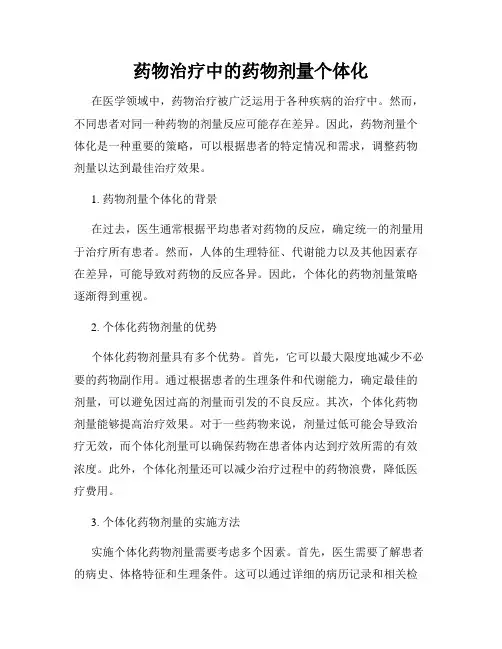 药物治疗中的药物剂量个体化

在医学领域中，药物治疗被广泛运用于各种疾病的治疗中。然而，不同患者对同一种药物的剂量反应可能存在差异。因此，药物剂量个体化是一种重要的策略，可以根据患者的特定情况和需求，调整药物剂量以达到最佳治疗效果。

1. 药物剂量个体化的背景

在过去，医生通常根据平均患者对药物的反应，确定统一的剂量用于治疗所有患者。然而，人体的生理特征、代谢能力以及其他因素存在差异，可能导致对药物的反应各异。因此，个体化的药物剂量策略逐渐得到重视。

2. 个体化药物剂量的优势

个体化药物剂量具有多个优势。首先，它可以最大限度地减少不必要的药物副作用。通过根据患者的生理条件和代谢能力，确定最佳的剂量，可以避免因过高的剂量而引发的不良反应。其次，个体化药物剂量能够提高治疗效果。对于一些药物来说，剂量过低可能会导致治疗无效，而个体化剂量可以确保药物在患者体内达到疗效所需的有效浓度。此外，个体化剂量还可以减少治疗过程中的药物浪费，降低医疗费用。

3. 个体化药物剂量的实施方法

实施个体化药物剂量需要考虑多个因素。首先，医生需要了解患者的病史、体格特征和生理条件。这可以通过详细的病历记录和相关检